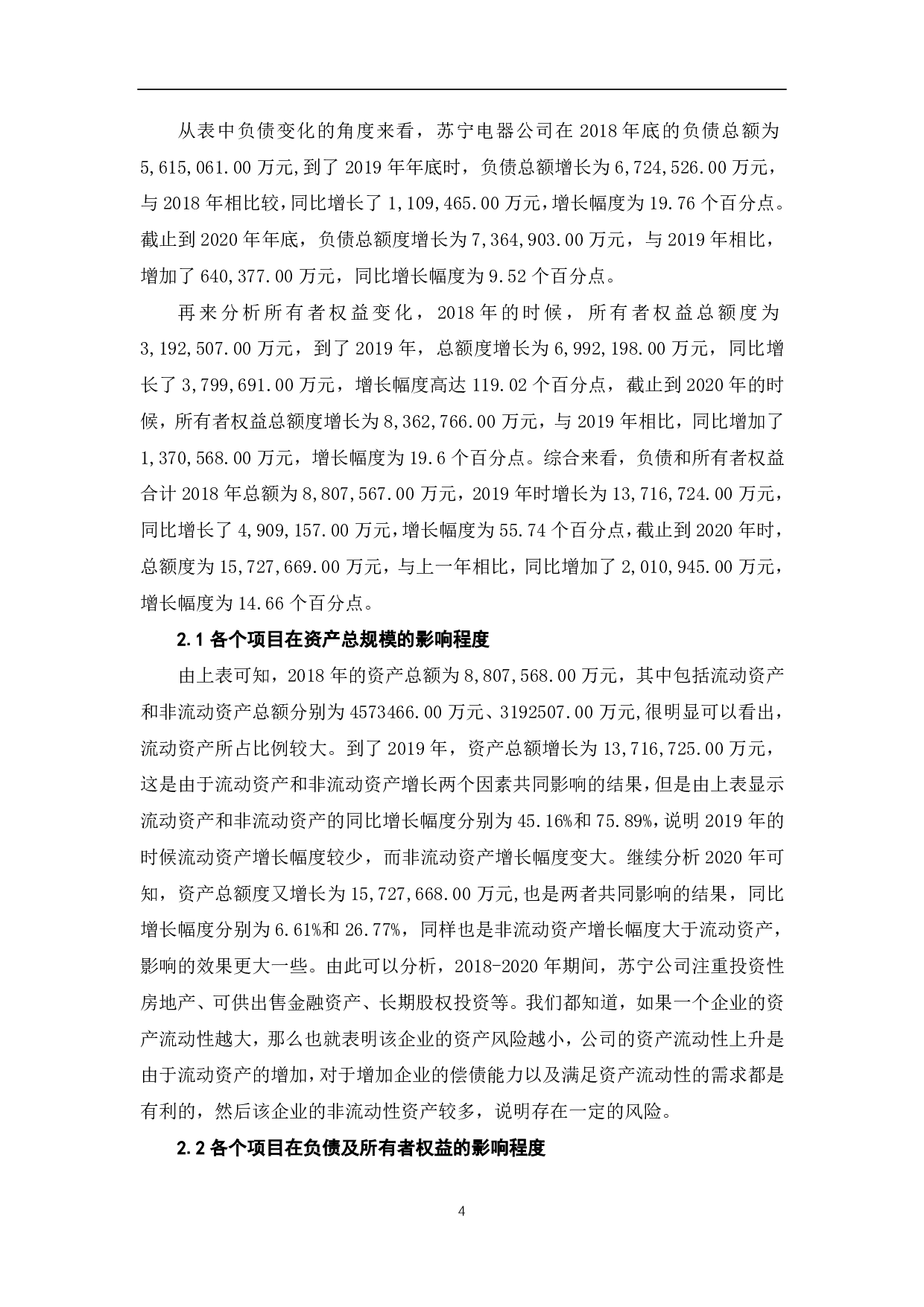 从表中负债变化的角度来看，苏宁电器公司在 2018 年底的负债总额为 5,615,061.00 万元,到了 2019 年年底时，负债总额增长为 6,724,526.00 万元，与 2018 年相比较，同比增长了 1,109,465.00 万元，增长幅度为 19.76 个百分点。截止到 2020 年年底，负债总额度增长为 7,364,903.00 万元，与 2019 年相比，增加了 640,377.00 万元，同比增长幅度为 9.52 个百分点。

再来分析所有者权益变化，2018 年的时候，所有者权益总额度为 3,192,507.00 万元，到了 2019 年，总额度增长为 6,992,198.00 万元，同比增长了 3,799,691.00 万元，增长幅度高达 119.02 个百分点，截止到 2020 年的时候，所有者权益总额度增长为 8,362,766.00 万元，与 2019 年相比，同比增加了 1,370,568.00 万元，增长幅度为 19.6 个百分点。综合来看，负债和所有者权益合计 2018 年总额为 8,807,567.00 万元，2019 年时增长为 13,716,724.00 万元，同比增长了 4,909,157.00 万元，增长幅度为 55.74 个百分点，截止到 2020 年时，总额度为 15,727,669.00 万元，与上一年相比，同比增加了 2,010,945.00 万元，增长幅度为 14.66 个百分点。

2.1 各个项目在资产总规模的影响程度

由上表可知，2018 年的资产总额为 8,807,568.00 万元，其中包括流动资产和非流动资产总额分别为 4573466.00 万元、3192507.00 万元,很明显可以看出，流动资产所占比例较大。到了 2019 年，资产总额增长为 13,716,725.00 万元，这是由于流动资产和非流动资产增长两个因素共同影响的结果，但是由上表显示流动资产和非流动资产的同比增长幅度分别为 45.16%和 75.89%，说明 2019 年的时候流动资产增长幅度较少，而非流动资产增长幅度变大。继续分析 2020 年可知，资产总额度又增长为 15,727,668.00 万元,也是两者共同影响的结果，同比增长幅度分别为 6.61%和 26.77%，同样也是非流动资产增长幅度大于流动资产，影响的效果更大一些。由此可以分析，2018-2020 年期间，苏宁公司注重投资性房地产、可供出售金融资产、长期股权投资等。我们都知道，如果一个企业的资产流动性越大，那么也就表明该企业的资产风险越小，公司的资产流动性上升是由于流动资产的增加，对于增加企业的偿债能力以及满足资产流动性的需求都是有利的，然后该企业的非流动性资产较多，说明存在一定的风险。

2.2 各个项目在负债及所有者权益的影响程度

4